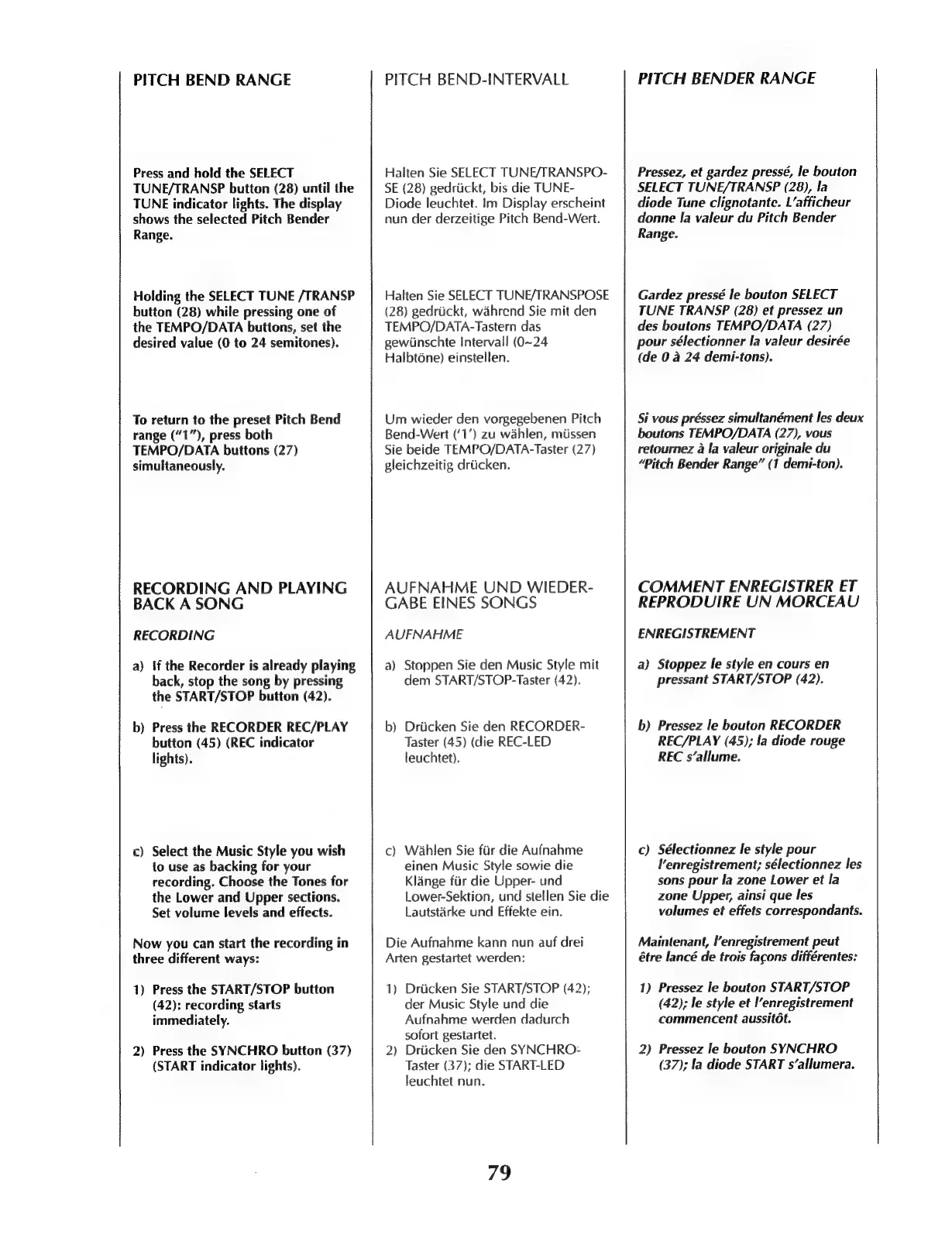 PITCH BEND RANGE

Press and hold the SELECT TUNE/TRANSP button (28) until the TUNE indicator lights. The display shows the selected Pitch Bender Range.

Holding the SELECT TUNE /TRANSP button (28) while pressing one of the TEMPO/DATA buttons, set the desired value (0 to 24 semitones).

To return to the preset Pitch Bend range ("1"), press both TEMPO/DATA buttons (27) simultaneously.

RECORDING AND PLAYING BACK A SONG

RECORDING

a) If the Recorder is already playing back, stop the song by pressing the START/STOP button (42).

b) Press the RECORDER REC/PLAY button (45) (REC indicator lights).

c) Select the Music Style you wish to use as backing for your recording. Choose the Tones for the Lower and Upper sections. Set volume levels and effects.

Now you can start the recording in three different ways:

1) Press the START/STOP button (42): recording starts immediately.

2) Press the SYNCHRO button (37) (START indicator lights).

PITCH BEND-INTERVALL

Halten Sie SELECT TUNE/TRANSPOSE (28) gedrückt, bis die TUNE-Diode leuchtet. Im Display erscheint nun der derzeitige Pitch Bend-Wert.

Halten Sie SELECT TUNE/TRANSPOSE (28) gedrückt, während Sie mit den TEMPO/DATA-Tastern das gewünschte Intervall (0~24 Halbtöne) einstellen.

Um wieder den vorgegebenen Pitch Bend-Wert ('1') zu wählen, müssen Sie beide TEMPO/DATA-Taster (27) gleichzeitig drücken.

AUFNAHME UND WIEDERGABE EINES SONGS

AUFNAHME

a) Stoppen Sie den Music Style mit dem START/STOP-Taster (42).

b) Drücken Sie den RECORDER-Taster (45) (die REC-LED leuchtet).

c) Wählen Sie für die Aufnahme einen Music Style sowie die Klänge für die Upper- und Lower-Sektion, und stellen Sie die Lautstärke und Effekte ein.

Die Aufnahme kann nun auf drei Arten gestartet werden:

1) Drücken Sie START/STOP (42); der Music Style und die Aufnahme werden dadurch sofort gestartet.
2) Drücken Sie den SYNCHRO-Taster (37); die START-LED leuchtet nun.

PITCH BENDER RANGE

Pressez, et gardez pressé, le bouton SELECT TUNE/TRANSP (28), la diode Tune clignotante. L'afficheur donne la valeur du Pitch Bender Range.

Gardez pressé le bouton SELECT TUNE TRANSP (28) et pressez un des boutons TEMPO/DATA (27) pour sélectionner la valeur desirée (de 0 à 24 demi-tons).

Si vous préssez simultanément les deux boutons TEMPO/DATA (27), vous retournez à la valeur originale du "Pitch Bender Range" (1 demi-ton).

COMMENT ENREGISTRER ET REPRODUIRE UN MORCEAU

ENREGISTREMENT

a) Stoppez le style en cours en pressant START/STOP (42).

b) Pressez le bouton RECORDER REC/PLAY (45); la diode rouge REC s'allume.

c) Sélectionnez le style pour l'enregistrement; sélectionnez les sons pour la zone Lower et la zone Upper, ainsi que les volumes et effets correspondants.

Maintenant, l'enregistrement peut être lancé de trois façons différentes:

1) Pressez le bouton START/STOP (42); le style et l'enregistrement commencent aussitôt.

2) Pressez le bouton SYNCHRO (37); la diode START s'allumera.

79